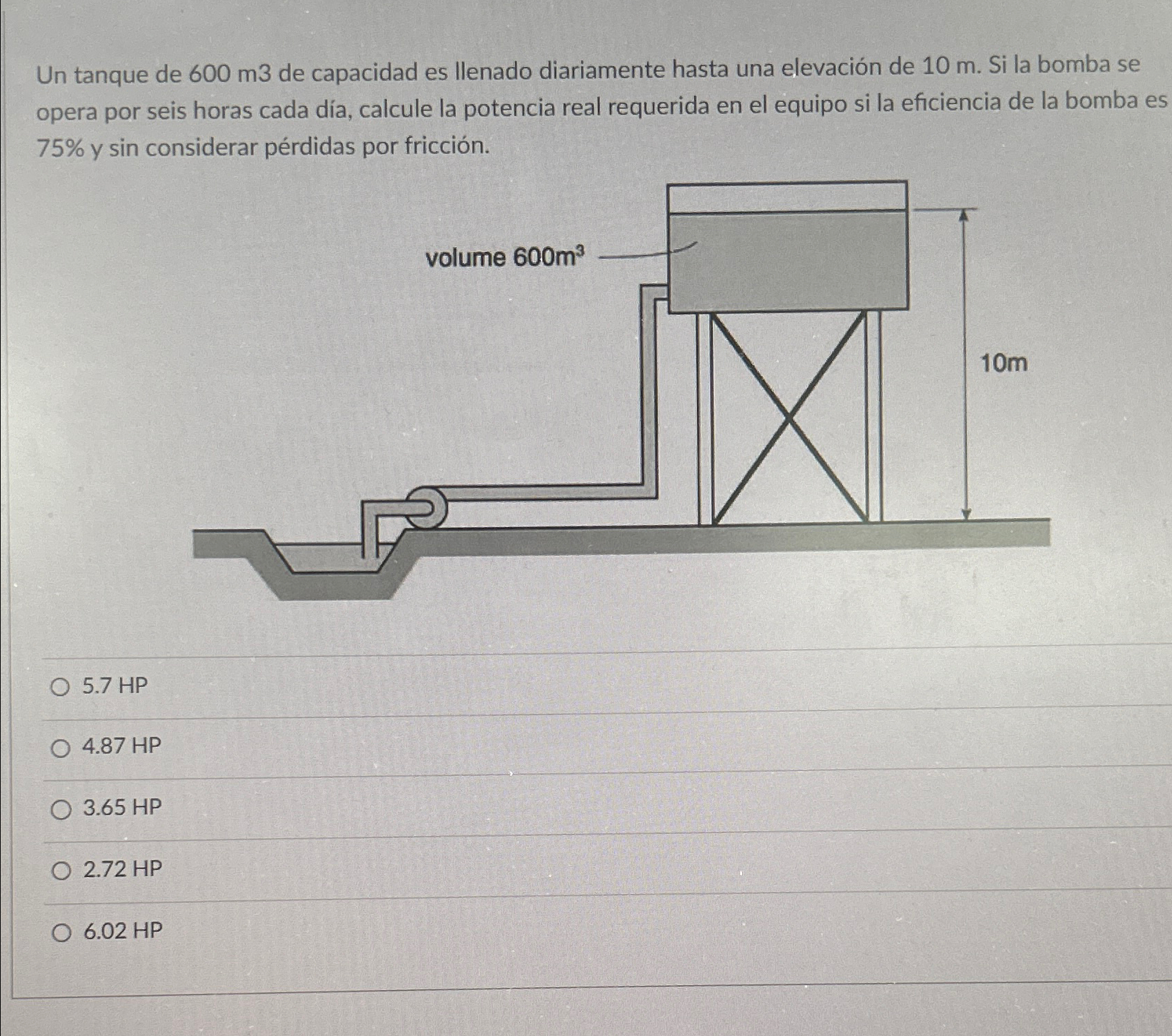 Un tanque de 600 m3 de capacidad es llenado diariamente hasta una elevación de 10 m. Si la bomba se opera por seis horas cada día, calcule la potencia real requerida en el equipo si la eficiencia de la bomba es 75% y sin considerar pérdidas por fricción.

volume $600m^3$

10m

5.7 HP

4.87 HP

3.65 HP

2.72 HP

6.02 HP